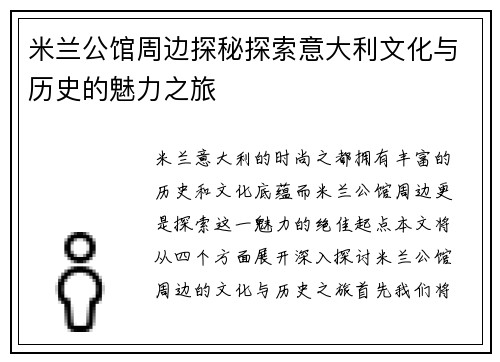 米兰公馆周边探秘探索意大利文化与历史的魅力之旅

米兰意大利的时尚之都拥有丰富的历史和文化底蕴而米兰公馆周边更是探索这一魅力的绝佳起点本文将从四个方面展开深入探讨米兰公馆周边的文化与历史之旅首先我们将